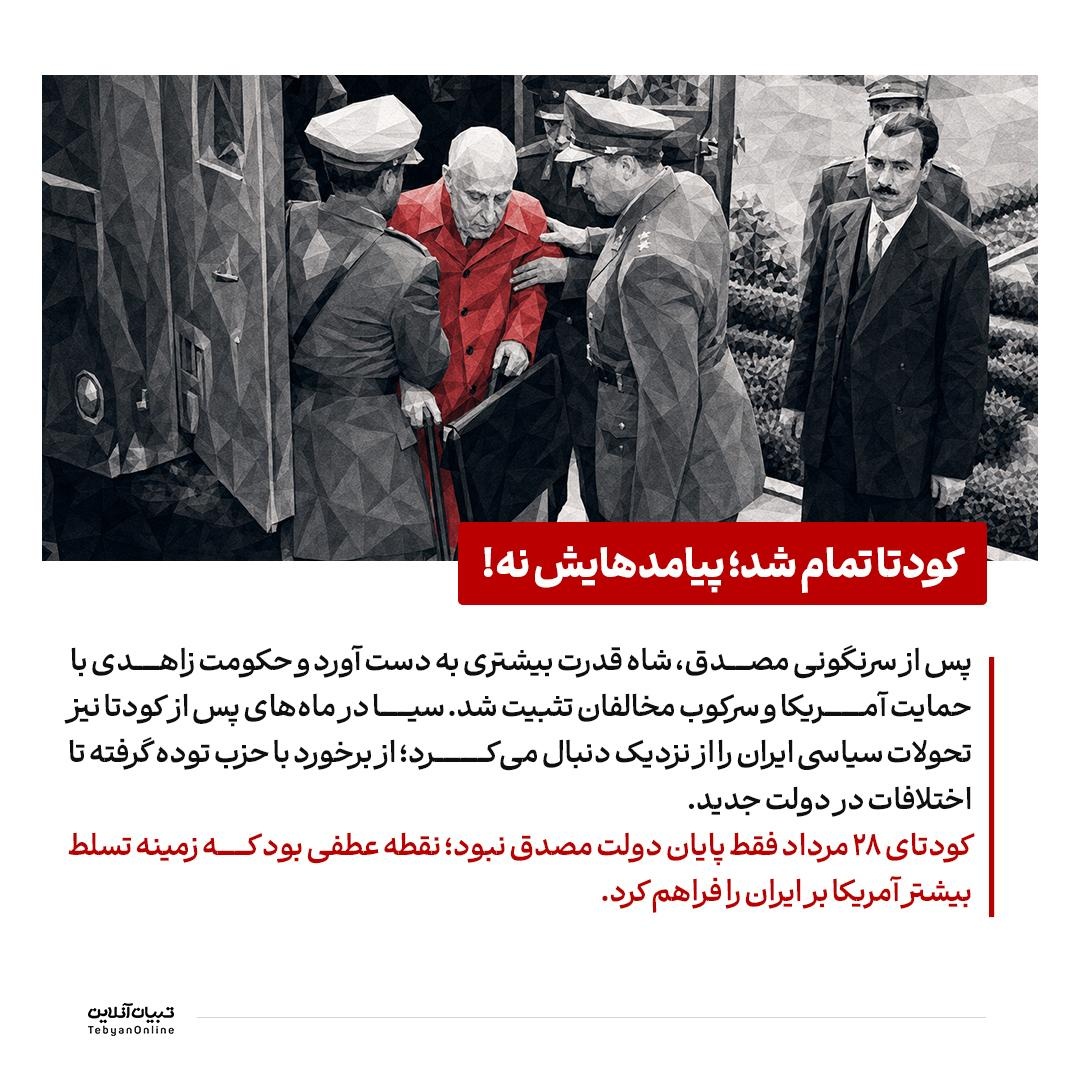 کودتا تمام شد؛ پیامدهایش نه!

پس از سرنگونی مصدق، شاه قدرت بیشتری به دست آورد و حکومت زاهدی با حمایت آمریکا و سرکوب مخالفان تثبیت شد. سیا در ماه‌های پس از کودتا نیز تحولات سیاسی ایران را از نزدیک دنبال می‌کرد؛ از برخورد با حزب توده گرفته تا اختلافات در دولت جدید.
کودتای ۲۸ مرداد فقط پایان دولت مصدق نبود؛ نقطه عطفی بود که زمینه تسلط بیشتر آمریکا بر ایران را فراهم کرد.

تبیان آنلاین
TebyanOnline